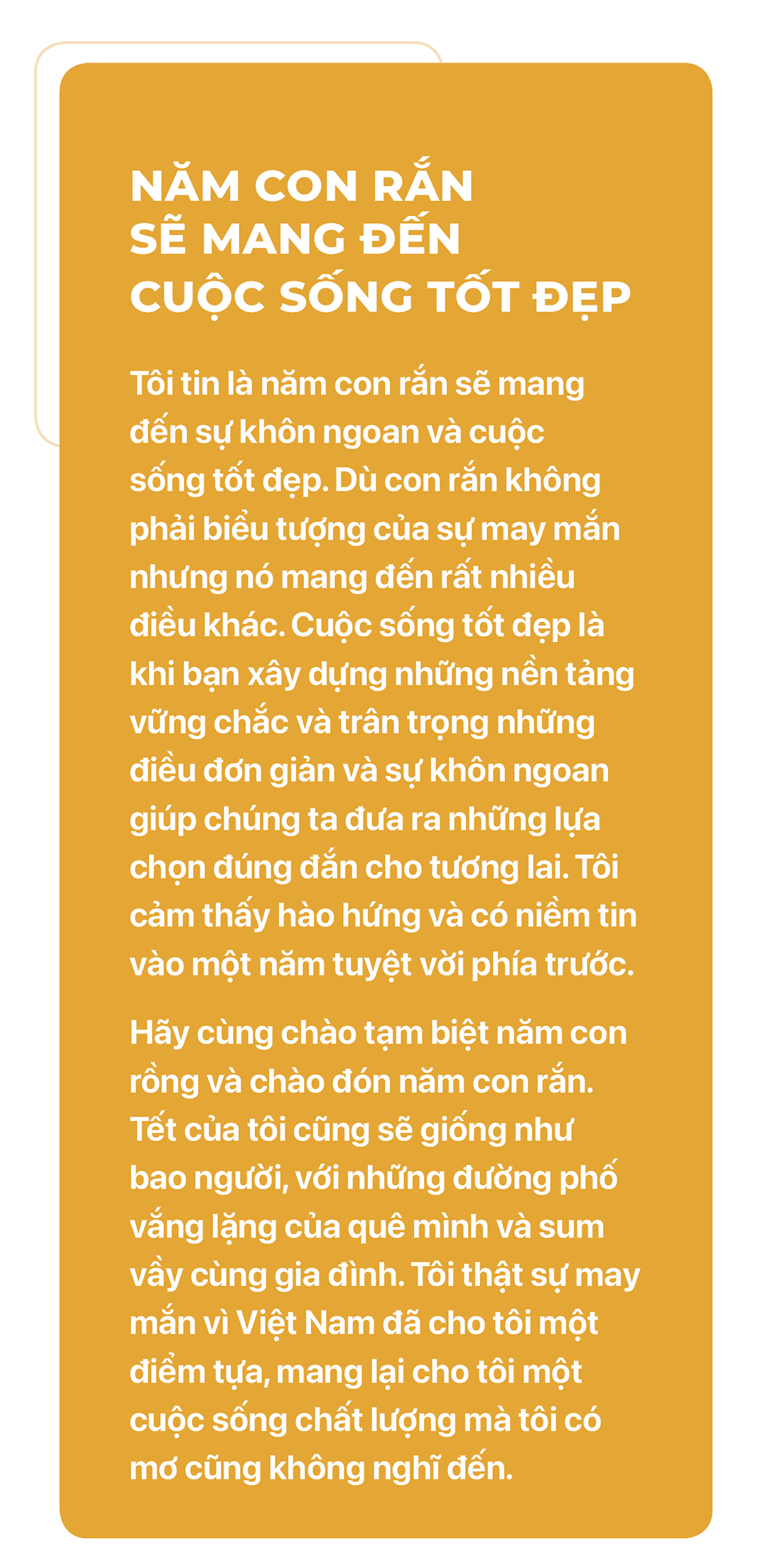 NĂM CON RẮN SẼ MANG ĐẾN CUỘC SỐNG TỐT ĐẸP

Tôi tin là năm con rắn sẽ mang đến sự khôn ngoan và cuộc sống tốt đẹp. Dù con rắn không phải biểu tượng của sự may mắn nhưng nó mang đến rất nhiều điều khác. Cuộc sống tốt đẹp là khi bạn xây dựng những nền tảng vững chắc và trân trọng những điều đơn giản và sự khôn ngoan giúp chúng ta đưa ra những lựa chọn đúng đắn cho tương lai. Tôi cảm thấy hào hứng và có niềm tin vào một năm tuyệt vời phía trước.

Hãy cùng chào tạm biệt năm con rồng và chào đón năm con rắn. Tết của tôi cũng sẽ giống như bao người, với những đường phố vắng lặng của quê mình và sum vầy cùng gia đình. Tôi thật sự may mắn vì Việt Nam đã cho tôi một điểm tựa, mang lại cho tôi một cuộc sống chất lượng mà tôi có mơ cũng không nghĩ đến.